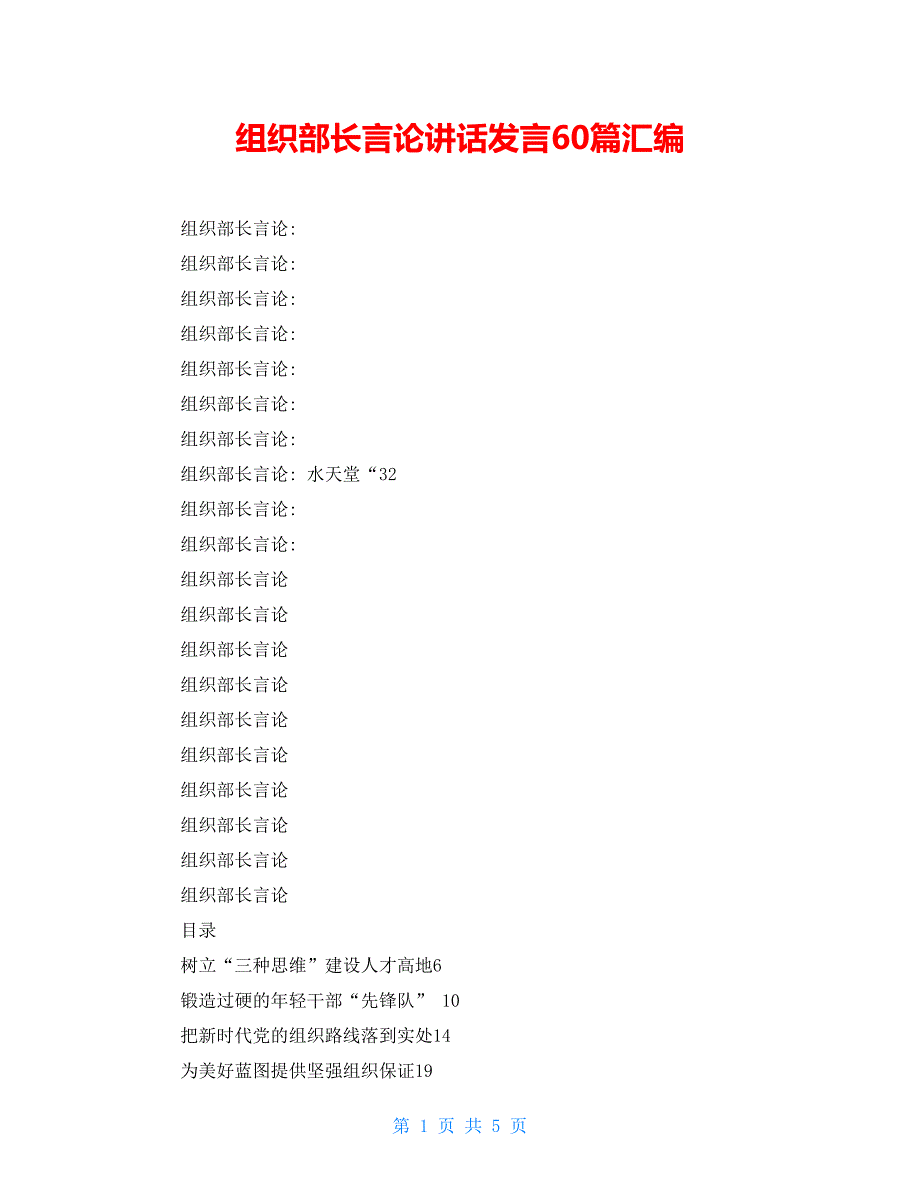 组织部长言论讲话发言60篇汇编

组织部长言论:

组织部长言论:

组织部长言论:

组织部长言论:

组织部长言论:

组织部长言论:

组织部长言论:

组织部长言论: 水天堂“32

组织部长言论:

组织部长言论:

组织部长言论

组织部长言论

组织部长言论

组织部长言论

组织部长言论

组织部长言论

组织部长言论

组织部长言论

组织部长言论

组织部长言论

目录

树立“三种思维”建设人才高地6

锻造过硬的年轻干部“先锋队” 10

把新时代党的组织路线落到实处14

为美好蓝图提供坚强组织保证19

第 1 页 共 5 页